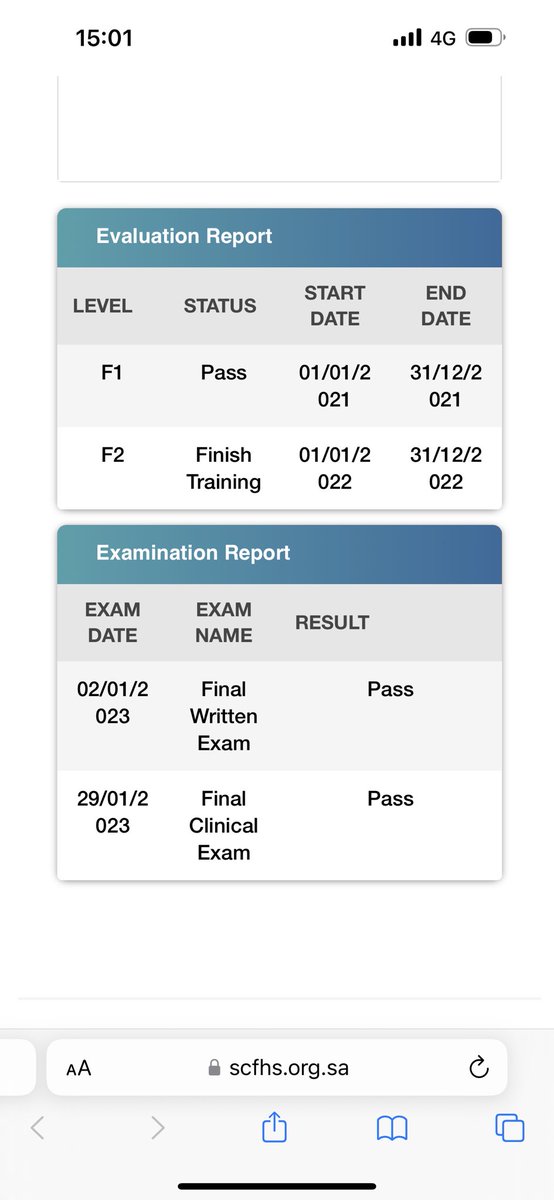 15:01

4G

Evaluation Report

| LEVEL | STATUS | START DATE | END DATE |
|---|---|---|---|
| F1 | Pass | 01/01/2021 | 31/12/2021 |
| F2 | Finish Training | 01/01/2022 | 31/12/2022 |

Examination Report

| EXAM DATE | EXAM NAME | RESULT |
|---|---|---|
| 02/01/2023 | Final Written Exam | Pass |
| 29/01/2023 | Final Clinical Exam | Pass |

AA scfhs.org.sa